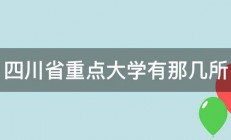 四川省重点大学有那几所